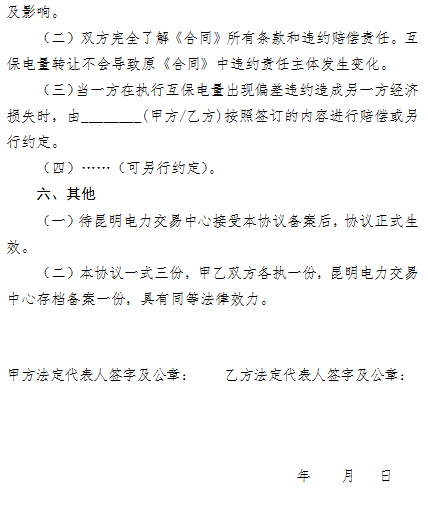 及影响。

（二）双方完全了解《合同》所有条款和违约赔偿责任。互保电量转让不会导致原《合同》中违约责任主体发生变化。

（三）当一方在执行互保电量出现偏差违约造成另一方经济损失时，由________(甲方/乙方)按照签订的内容进行赔偿或另行约定。

（四）……（可另行约定）。

六、其他

（一）待昆明电力交易中心接受本协议备案后，协议正式生效。

（二）本协议一式三份，甲乙双方各执一份，昆明电力交易中心存档备案一份，具有同等法律效力。

甲方法定代表人签字及公章：　　乙方法定代表人签字及公章：

年　　月　　日